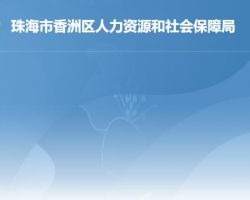 珠海市香洲区人力资源和社会保障局